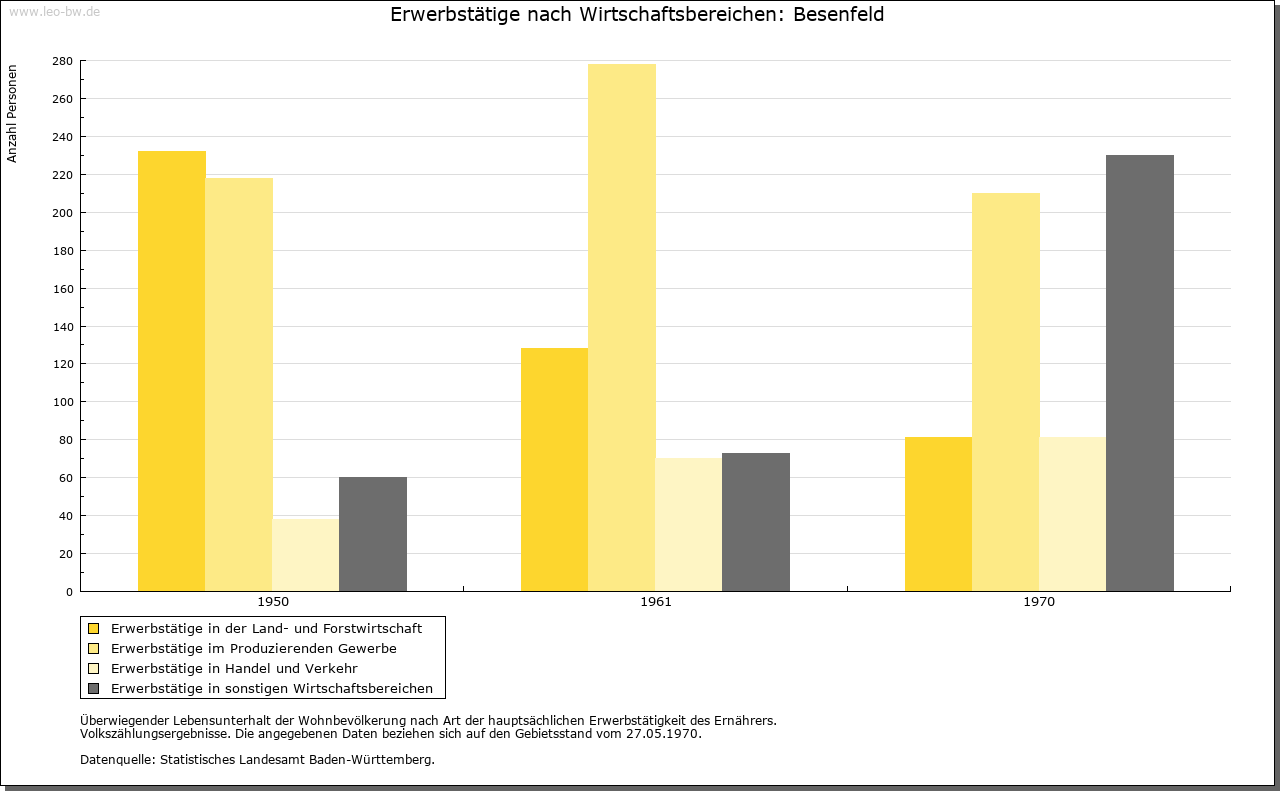 www.leo-bw.de

Erwerbstätige nach Wirtschaftsbereichen: Besenfeld

Anzahl Personen

280
260
240
220
200
180
160
140
120
100
80
60
40
20
0

1950
1961
1970

Erwerbstätige in der Land- und Forstwirtschaft
Erwerbstätige im Produzierenden Gewerbe
Erwerbstätige in Handel und Verkehr
Erwerbstätige in sonstigen Wirtschaftsbereichen

Überwiegender Lebensunterhalt der Wohnbevölkerung nach Art der hauptsächlichen Erwerbstätigkeit des Ernährers.
Volkszählungsergebnisse. Die angegebenen Daten beziehen sich auf den Gebietsstand vom 27.05.1970.

Datenquelle: Statistisches Landesamt Baden-Württemberg.